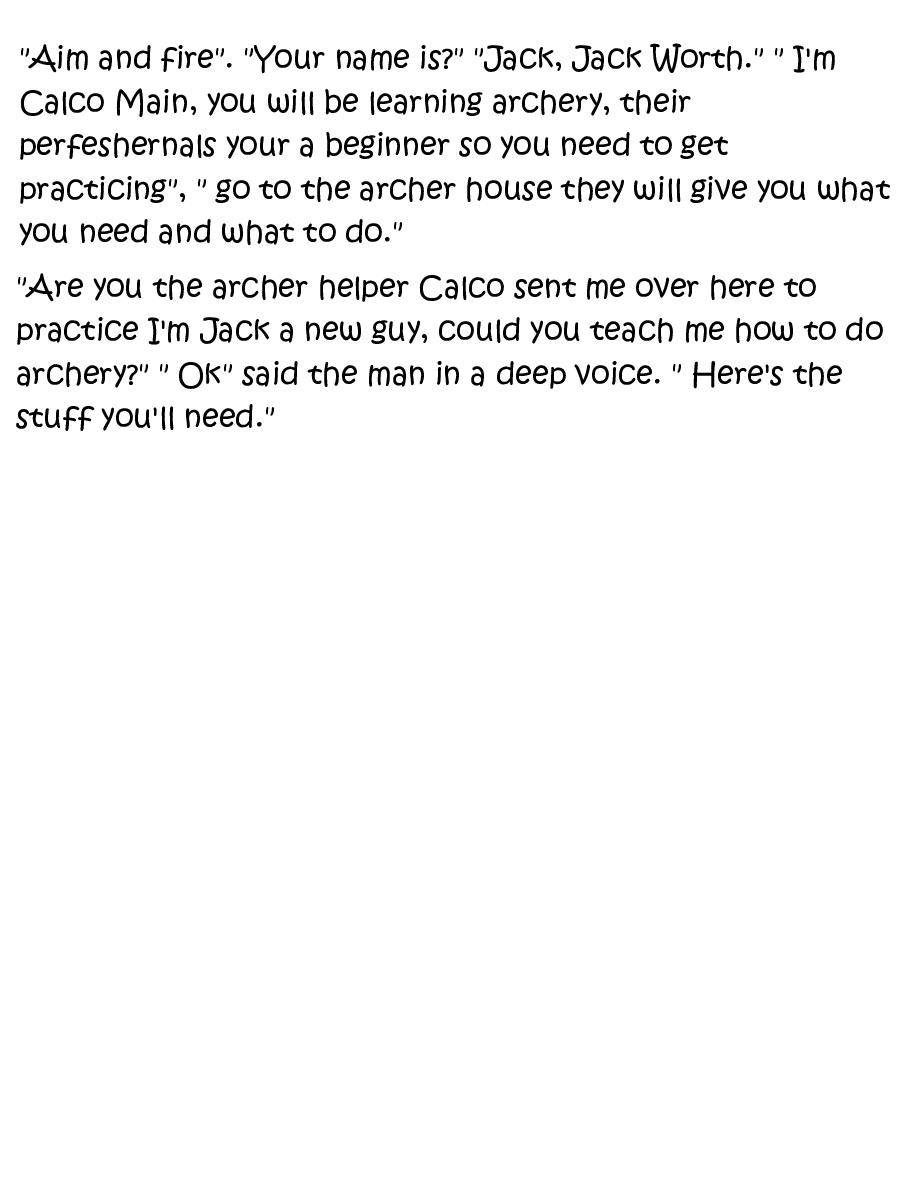 "Aim and fire". "Your name is?" "Jack, Jack Worth." " I'm Calco Main, you will be learning archery, their perfeshernals your a beginner so you need to get practicing", " go to the archer house they will give you what you need and what to do."

"Are you the archer helper Calco sent me over here to practice I'm Jack a new guy, could you teach me how to do archery?" " Ok" said the man in a deep voice. " Here's the stuff you'll need."